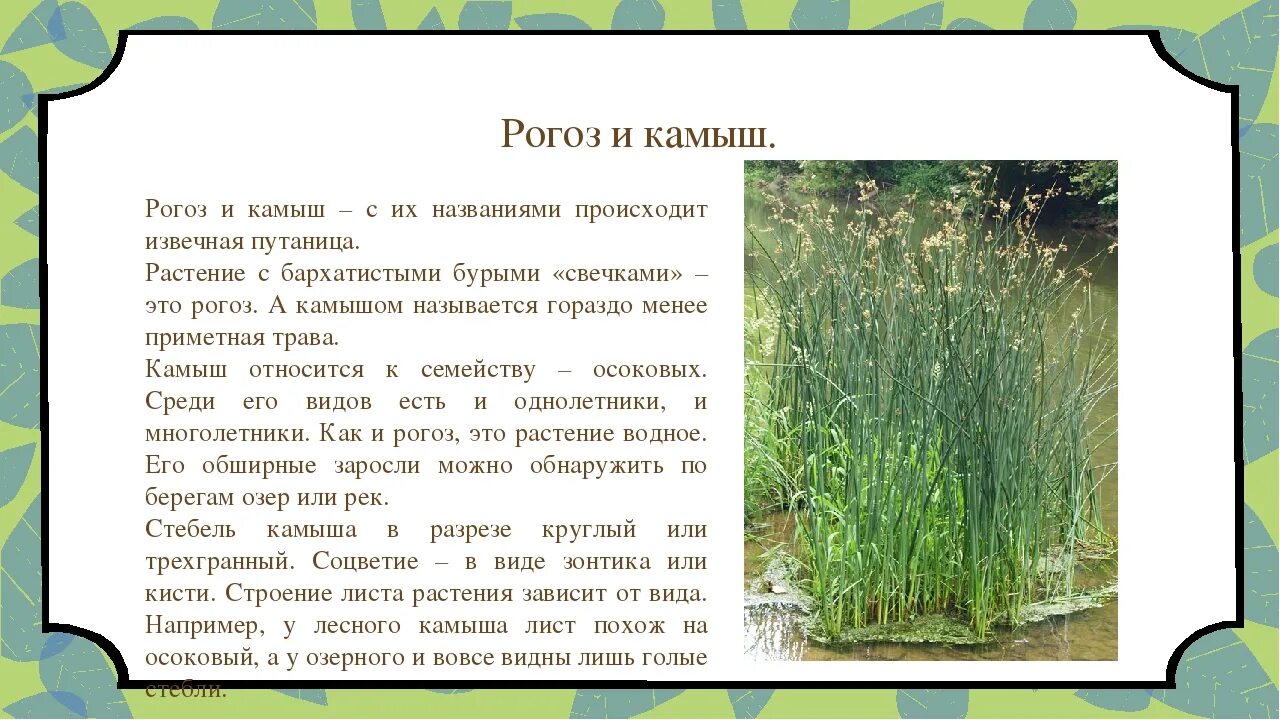 Рогоз и камыш.

Рогоз и камыш – с их названиями происходит извечная путаница.
Растение с бархатистыми бурыми «свечками» – это рогоз. А камышом называется гораздо менее приметная трава.
Камыш относится к семейству – осоковых. Среди его видов есть и однолетники, и многолетники. Как и рогоз, это растение водное. Его обширные заросли можно обнаружить по берегам озер или рек.
Стебель камыша в разрезе круглый или трехгранный. Соцветие – в виде зонтика или кисти. Строение листа растения зависит от вида. Например, у лесного камыша лист похож на осоковый, а у озерного и вовсе видны лишь голые стебли.